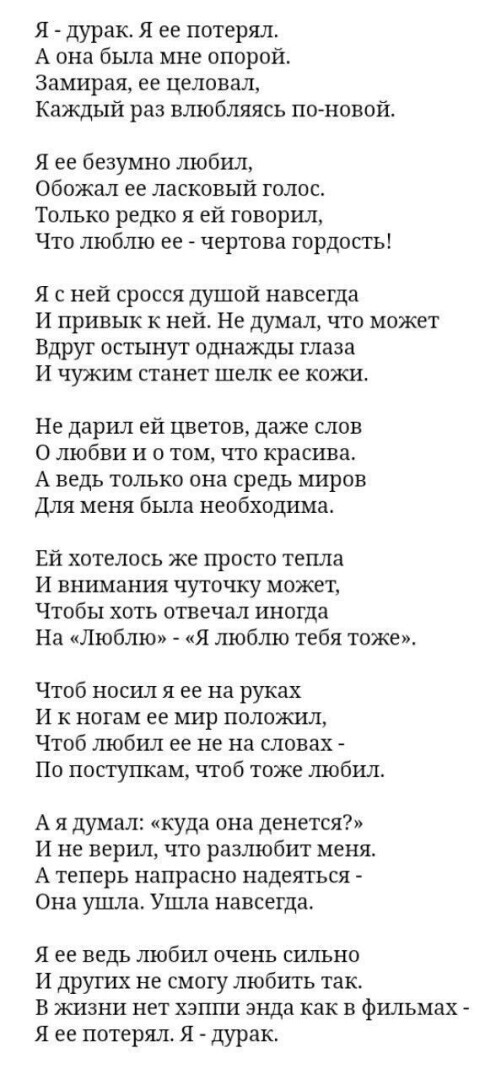 Я - дурак. Я ее потерял.
А она была мне опорой.
Замирая, ее целовал,
Каждый раз влюбляясь по-новой.

Я ее безумно любил,
Обожал ее ласковый голос.
Только редко я ей говорил,
Что люблю ее - чертова гордость!

Я с ней сросся душой навсегда
И привык к ней. Не думал, что может
Вдруг остынут однажды глаза
И чужим станет шелк ее кожи.

Не дарил ей цветов, даже слов
О любви и о том, что красива.
А ведь только она средь миров
Для меня была необходима.

Ей хотелось же просто тепла
И внимания чуточку может,
Чтобы хоть отвечал иногда
На «Люблю» - «Я люблю тебя тоже».

Чтоб носил я ее на руках
И к ногам ее мир положил,
Чтоб любил ее не на словах -
По поступкам, чтоб тоже любил.

А я думал: «куда она денется?»
И не верил, что разлюбит меня.
А теперь напрасно надеяться -
Она ушла. Ушла навсегда.

Я ее ведь любил очень сильно
И других не смогу любить так.
В жизни нет хэппи энда как в фильмах -
Я ее потерял. Я - дурак.